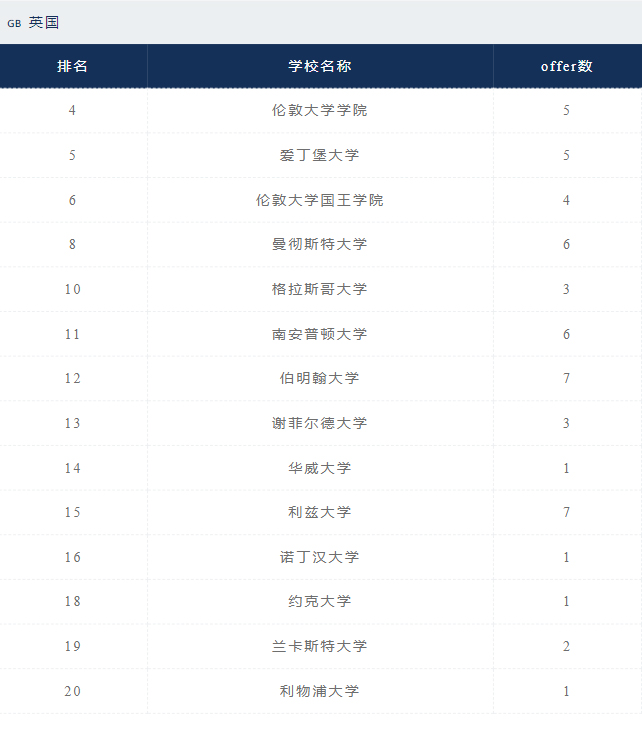 GB 英国

| 排名 | 学校名称 | offer数 |
|---|---|---|
| 4 | 伦敦大学学院 | 5 |
| 5 | 爱丁堡大学 | 5 |
| 6 | 伦敦大学国王学院 | 4 |
| 8 | 曼彻斯特大学 | 6 |
| 10 | 格拉斯哥大学 | 3 |
| 11 | 南安普顿大学 | 6 |
| 12 | 伯明翰大学 | 7 |
| 13 | 谢菲尔德大学 | 3 |
| 14 | 华威大学 | 1 |
| 15 | 利兹大学 | 7 |
| 16 | 诺丁汉大学 | 1 |
| 18 | 约克大学 | 1 |
| 19 | 兰卡斯特大学 | 2 |
| 20 | 利物浦大学 | 1 |